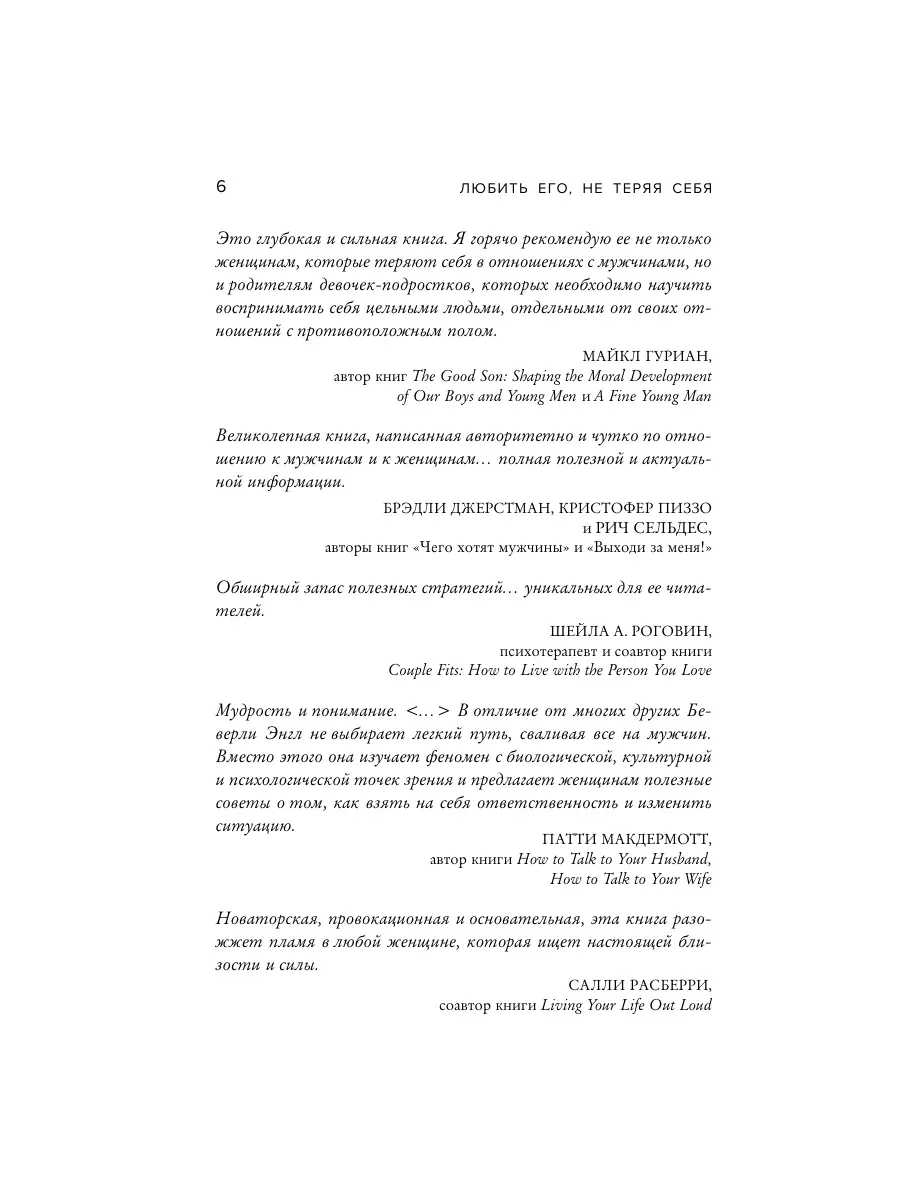 6 ЛЮБИТЬ ЕГО, НЕ ТЕРЯЯ СЕБЯ

Это глубокая и сильная книга. Я горячо рекомендую ее не только женщинам, которые теряют себя в отношениях с мужчинами, но и родителям девочек-подростков, которых необходимо научить воспринимать себя цельными людьми, отдельными от своих отношений с противоположным полом.

МАЙКЛ ГУРИАН,
автор книг The Good Son: Shaping the Moral Development of Our Boys and Young Men и A Fine Young Man

Великолепная книга, написанная авторитетно и чутко по отношению к мужчинам и к женщинам… полная полезной и актуальной информации.

БРЭДЛИ ДЖЕРСТМАН, КРИСТОФЕР ПИЗЗО и РИЧ СЕЛЬДЕС,
авторы книг «Чего хотят мужчины» и «Выходи за меня!»

Обширный запас полезных стратегий… уникальных для ее читателей.

ШЕЙЛА А. РОГОВИН,
психотерапевт и соавтор книги Couple Fits: How to Live with the Person You Love

Мудрость и понимание. <…> В отличие от многих других Беверли Энгл не выбирает легкий путь, сваливая все на мужчин. Вместо этого она изучает феномен с биологической, культурной и психологической точек зрения и предлагает женщинам полезные советы о том, как взять на себя ответственность и изменить ситуацию.

ПАТТИ МАКДЕРМОТТ,
автор книги How to Talk to Your Husband, How to Talk to Your Wife

Новаторская, провокационная и основательная, эта книга разожжет пламя в любой женщине, которая ищет настоящей близости и силы.

САЛЛИ РАСБЕРРИ,
соавтор книги Living Your Life Out Loud